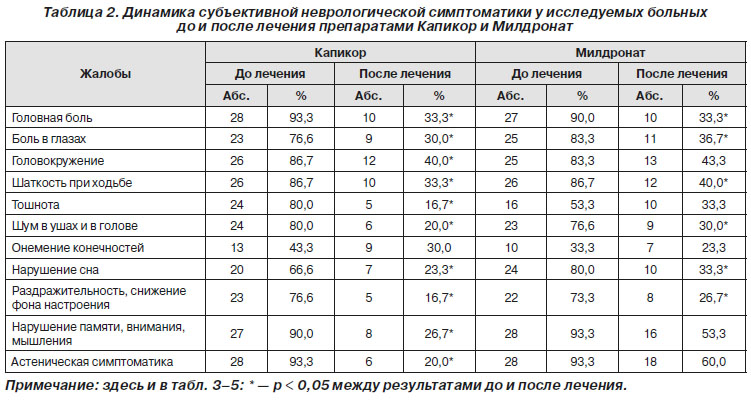 Таблица 2. Динамика субъективной неврологической симптоматики у исследуемых больных до и после лечения препаратами Капикор и Милдронат

| Жалобы | Капикор | | | | Милдронат | | | |
|---|---|---|---|---|---|---|---|---|
| | До лечения | | После лечения | | До лечения | | После лечения | |
| | Абс. | % | Абс. | % | Абс. | % | Абс. | % |
| Головная боль | 28 | 93,3 | 10 | 33,3* | 27 | 90,0 | 10 | 33,3* |
| Боль в глазах | 23 | 76,6 | 9 | 30,0* | 25 | 83,3 | 11 | 36,7* |
| Головокружение | 26 | 86,7 | 12 | 40,0* | 25 | 83,3 | 13 | 43,3 |
| Шаткость при ходьбе | 26 | 86,7 | 10 | 33,3* | 26 | 86,7 | 12 | 40,0* |
| Тошнота | 24 | 80,0 | 5 | 16,7* | 16 | 53,3 | 10 | 33,3 |
| Шум в ушах и в голове | 24 | 80,0 | 6 | 20,0* | 23 | 76,6 | 9 | 30,0* |
| Онемение конечностей | 13 | 43,3 | 9 | 30,0 | 10 | 33,3 | 7 | 23,3 |
| Нарушение сна | 20 | 66,6 | 7 | 23,3* | 24 | 80,0 | 10 | 33,3* |
| Раздражительность, снижение фона настроения | 23 | 76,6 | 5 | 16,7* | 22 | 73,3 | 8 | 26,7* |
| Нарушение памяти, внимания, мышления | 27 | 90,0 | 8 | 26,7* | 28 | 93,3 | 16 | 53,3 |
| Астеническая симптоматика | 28 | 93,3 | 6 | 20,0* | 28 | 93,3 | 18 | 60,0 |

Примечание: здесь и в табл. 3–5: * — $p < 0,05$ между результатами до и после лечения.